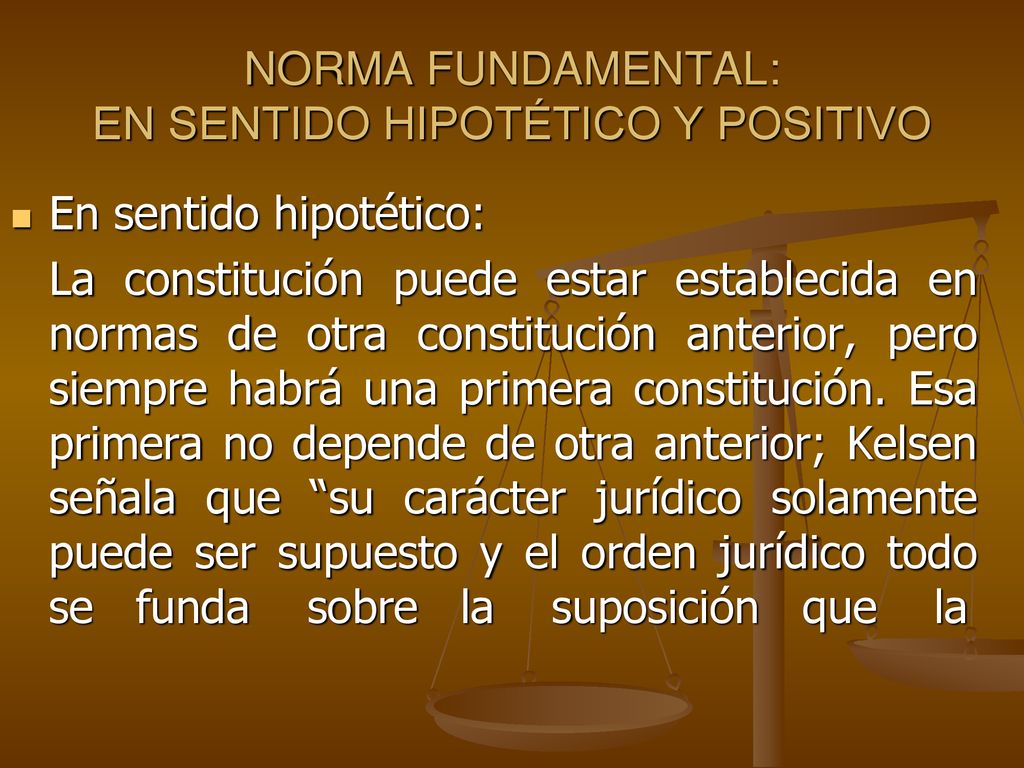 NORMA FUNDAMENTAL:
EN SENTIDO HIPOTÉTICO Y POSITIVO

En sentido hipotético:

La constitución puede estar establecida en normas de otra constitución anterior, pero siempre habrá una primera constitución. Esa primera no depende de otra anterior; Kelsen señala que “su carácter jurídico solamente puede ser supuesto y el orden jurídico todo se funda sobre la suposición que la